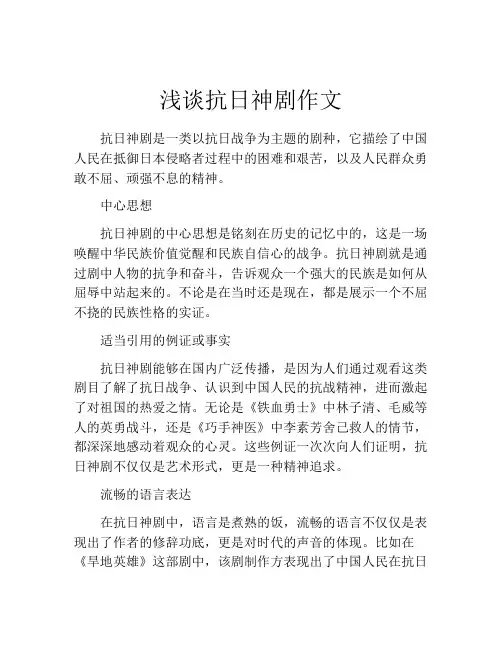 浅谈抗日神剧作文

抗日神剧是一类以抗日战争为主题的剧种，它描绘了中国人民在抵御日本侵略者过程中的困难和艰苦，以及人民群众勇敢不屈、顽强不息的精神。

中心思想

抗日神剧的中心思想是铭刻在历史的记忆中的，这是一场唤醒中华民族价值觉醒和民族自信心的战争。抗日神剧就是通过剧中人物的抗争和奋斗，告诉观众一个强大的民族是如何从屈辱中站起来的。不论是在当时还是现在，都是展示一个不屈不挠的民族性格的实证。

适当引用的例证或事实

抗日神剧能够在国内广泛传播，是因为人们通过观看这类剧目了解了抗日战争、认识到中国人民的抗战精神，进而激起了对祖国的热爱之情。无论是《铁血勇士》中林子清、毛威等人的英勇战斗，还是《巧手神医》中李素芳舍己救人的情节，都深深地感动着观众的心灵。这些例证一次次向人们证明，抗日神剧不仅仅是艺术形式，更是一种精神追求。

流畅的语言表达

在抗日神剧中，语言是煮熟的饭，流畅的语言不仅仅是表现出了作者的修辞功底，更是对时代的声音的体现。比如在《旱地英雄》这部剧中，该剧制作方表现出了中国人民在抗日